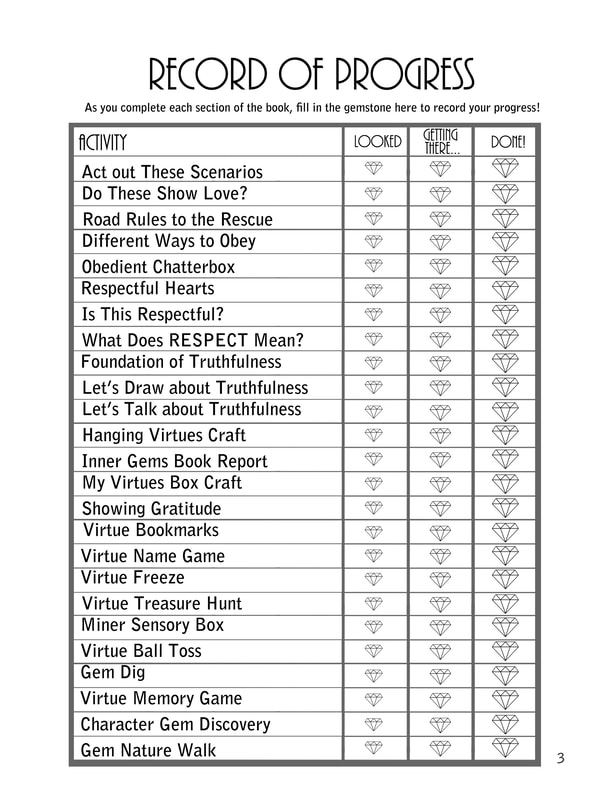 RECORD OF PROGRESS

As you complete each section of the book, fill in the gemstone here to record your progress!

| ACTIVITY | LOOKED | GETTING THERE... | DONE! |
|---|---|---|---|
| Act out These Scenarios | | | |
| Do These Show Love? | | | |
| Road Rules to the Rescue | | | |
| Different Ways to Obey | | | |
| Obedient Chatterbox | | | |
| Respectful Hearts | | | |
| Is This Respectful? | | | |
| What Does RESPECT Mean? | | | |
| Foundation of Truthfulness | | | |
| Let's Draw about Truthfulness | | | |
| Let's Talk about Truthfulness | | | |
| Hanging Virtues Craft | | | |
| Inner Gems Book Report | | | |
| My Virtues Box Craft | | | |
| Showing Gratitude | | | |
| Virtue Bookmarks | | | |
| Virtue Name Game | | | |
| Virtue Freeze | | | |
| Virtue Treasure Hunt | | | |
| Miner Sensory Box | | | |
| Virtue Ball Toss | | | |
| Gem Dig | | | |
| Virtue Memory Game | | | |
| Character Gem Discovery | | | |
| Gem Nature Walk | | | |

3